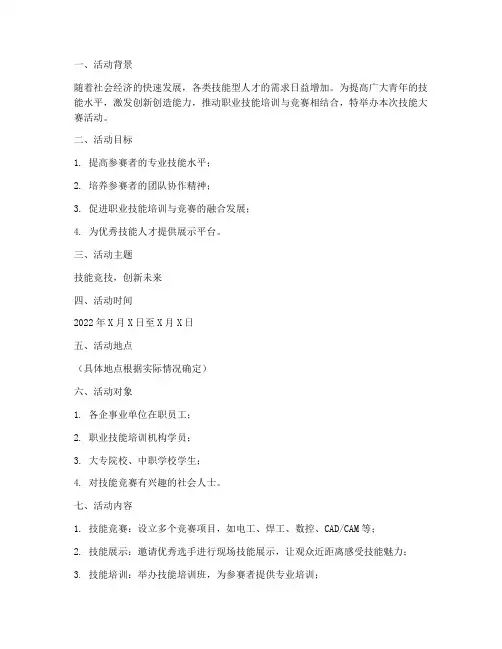 一、活动背景

随着社会经济的快速发展，各类技能型人才的需求日益增加。为提高广大青年的技能水平，激发创新创造能力，推动职业技能培训与竞赛相结合，特举办本次技能大赛活动。

二、活动目标

1. 提高参赛者的专业技能水平；

2. 培养参赛者的团队协作精神；

3. 促进职业技能培训与竞赛的融合发展；

4. 为优秀技能人才提供展示平台。

三、活动主题

技能竞技，创新未来

四、活动时间

2022 年 X 月 X 日至 X 月 X 日

五、活动地点

（具体地点根据实际情况确定）

六、活动对象

1. 各企事业单位在职员工；

2. 职业技能培训机构学员；

3. 大专院校、中职学校学生；

4. 对技能竞赛有兴趣的社会人士。

七、活动内容

1. 技能竞赛：设立多个竞赛项目，如电工、焊工、数控、CAD/CAM 等；

2. 技能展示：邀请优秀选手进行现场技能展示，让观众近距离感受技能魅力；

3. 技能培训：举办技能培训班，为参赛者提供专业培训；